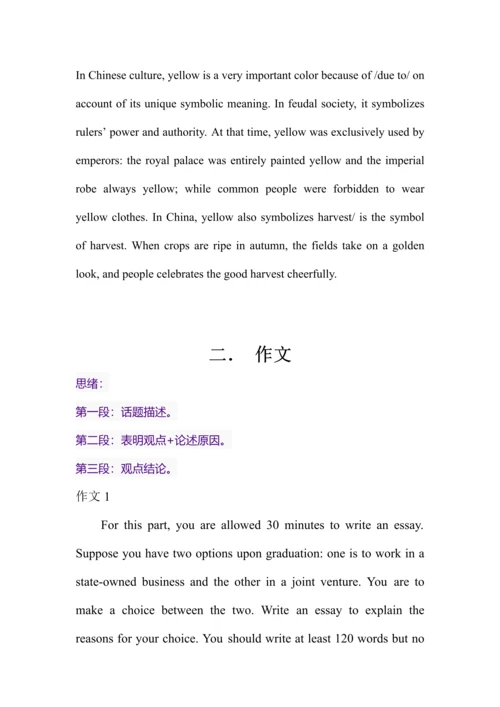 In Chinese culture, yellow is a very important color because of /due to/ on account of its unique symbolic meaning. In feudal society, it symbolizes rulers' power and authority. At that time, yellow was exclusively used by emperors: the royal palace was entirely painted yellow and the imperial robe always yellow; while common people were forbidden to wear yellow clothes. In China, yellow also symbolizes harvest/ is the symbol of harvest. When crops are ripe in autumn, the fields take on a golden look, and people celebrates the good harvest cheerfully.

二． 作文

思绪：

第一段：话题描述。

第二段：表明观点+论述原因。

第三段：观点结论。

作文 1

For this part, you are allowed 30 minutes to write an essay. Suppose you have two options upon graduation: one is to work in a state-owned business and the other in a joint venture. You are to make a choice between the two. Write an essay to explain the reasons for your choice. You should write at least 120 words but no